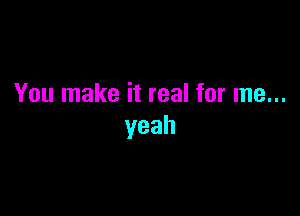 You make it real for me...
yeah